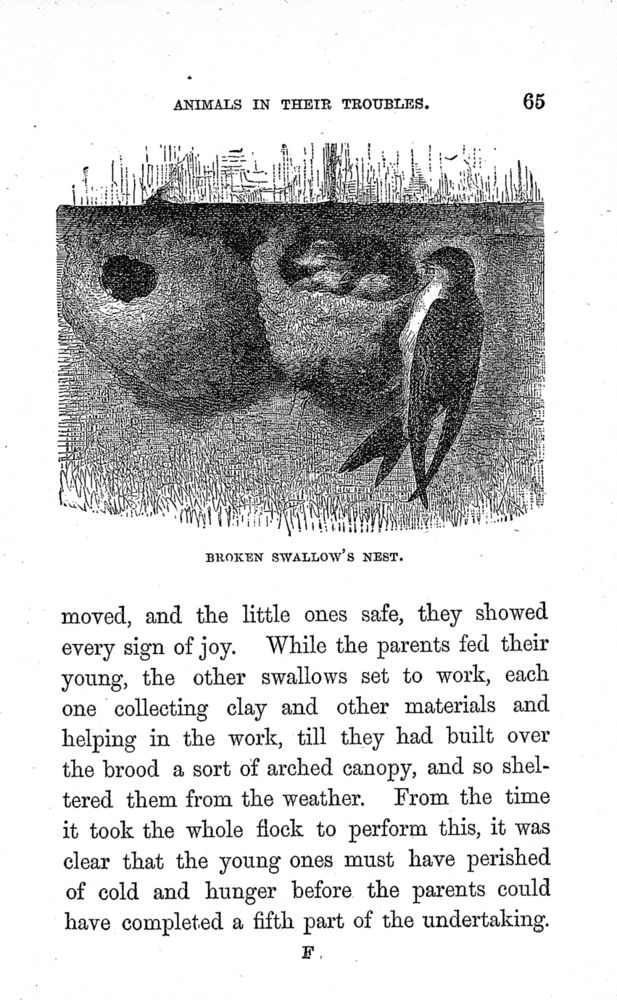 ANIMALS IN THEIR TROUBLES. 65

BROKEN SWALLOW'S NEST.

moved, and the little ones safe, they showed every sign of joy. While the parents fed their young, the other swallows set to work, each one collecting clay and other materials and helping in the work, till they had built over the brood a sort of arched canopy, and so sheltered them from the weather. From the time it took the whole flock to perform this, it was clear that the young ones must have perished of cold and hunger before the parents could have completed a fifth part of the undertaking.

F